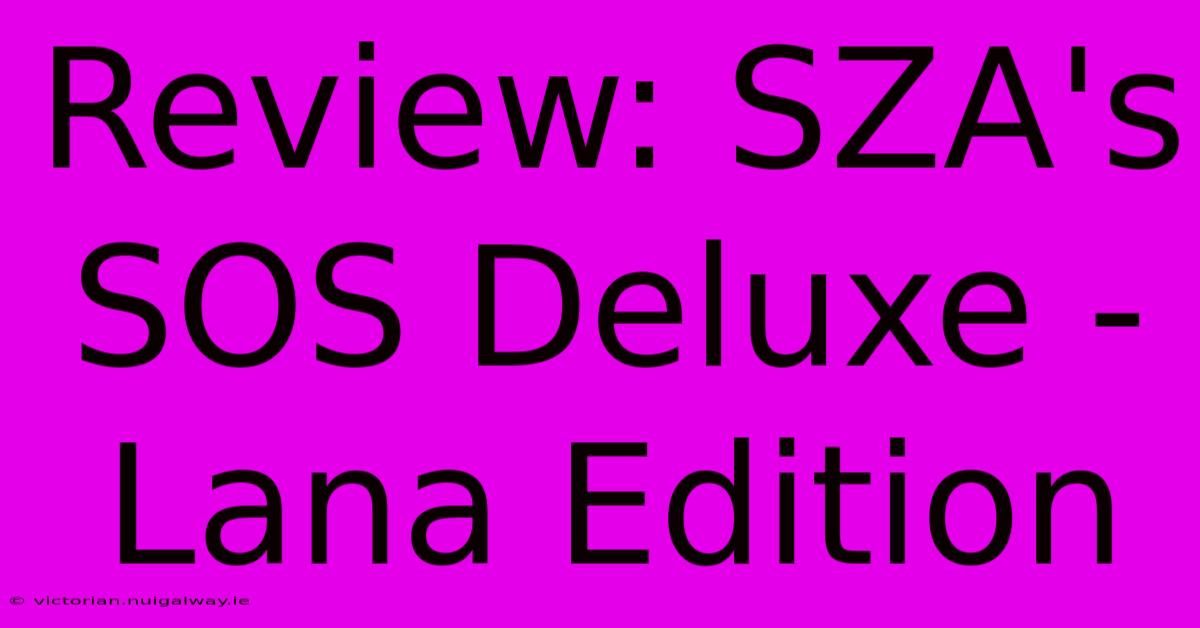 Review: SZA's SOS Deluxe - Lana Edition

© victorian.nuigalway.ie